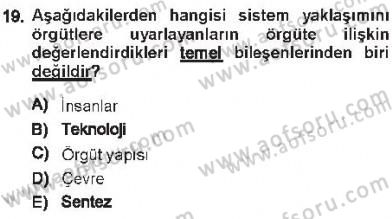 19. Aşağıdakilerden hangisi sistem yaklaşımını örgütlere uyarlayanların örgüte ilişkin değerlendirdikleri temel bileşenlerinden biri değildir?

A) İnsanlar
B) Teknoloji
C) Örgüt yapısı
D) Çevre
E) Sentez

www.aofsoru.com